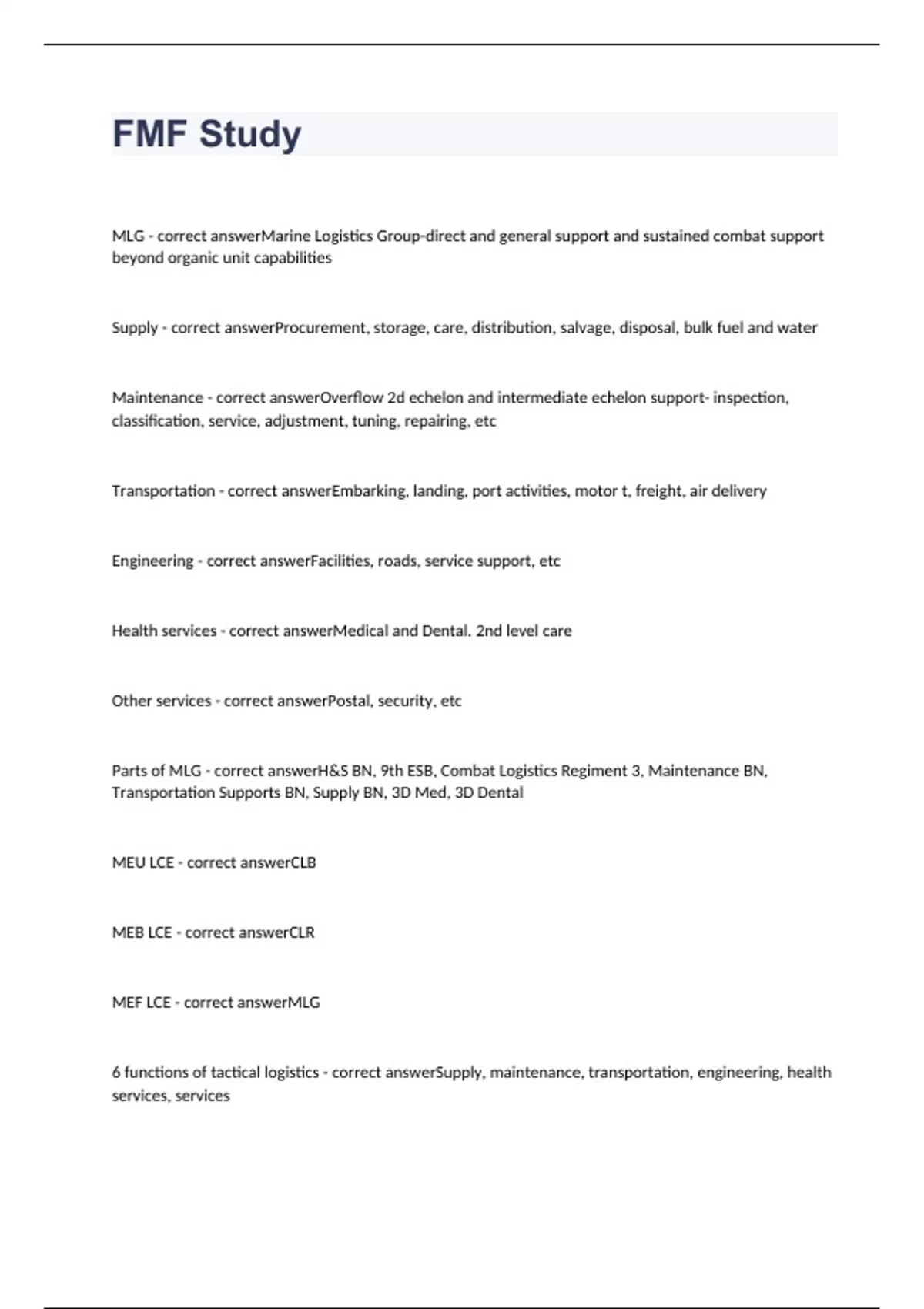 FMF Study

MLG - correct answerMarine Logistics Group-direct and general support and sustained combat support beyond organic unit capabilities

Supply - correct answerProcurement, storage, care, distribution, salvage, disposal, bulk fuel and water

Maintenance - correct answerOverflow 2d echelon and intermediate echelon support- inspection, classification, service, adjustment, tuning, repairing, etc

Transportation - correct answerEmbarking, landing, port activities, motor t, freight, air delivery

Engineering - correct answerFacilities, roads, service support, etc

Health services - correct answerMedical and Dental. 2nd level care

Other services - correct answerPostal, security, etc

Parts of MLG - correct answerH&S BN, 9th ESB, Combat Logistics Regiment 3, Maintenance BN, Transportation Supports BN, Supply BN, 3D Med, 3D Dental

MEU LCE - correct answerCLB

MEB LCE - correct answerCLR

MEF LCE - correct answerMLG

6 functions of tactical logistics - correct answerSupply, maintenance, transportation, engineering, health services, services